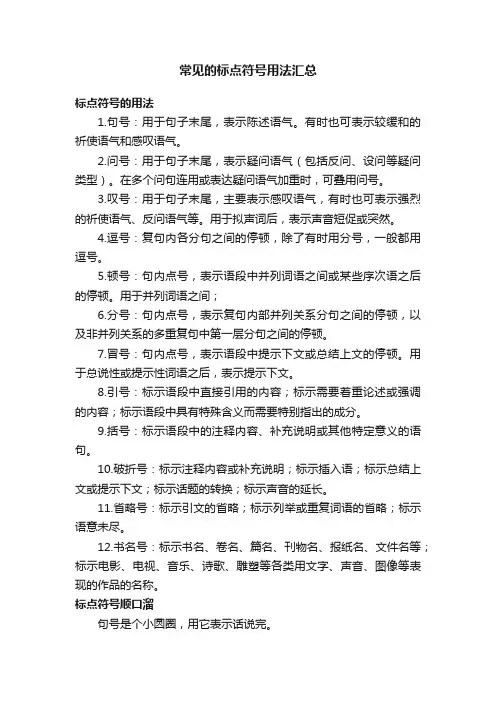 常见的标点符号用法汇总

标点符号的用法

1.句号：用于句子末尾，表示陈述语气。有时也可表示较缓和的祈使语气和感叹语气。

2.问号：用于句子末尾，表示疑问语气（包括反问、设问等疑问类型）。在多个问句连用或表达疑问语气加重时，可叠用问号。

3.叹号：用于句子末尾，主要表示感叹语气，有时也可表示强烈的祈使语气、反问语气等。用于拟声词后，表示声音短促或突然。

4.逗号：复句内各分句之间的停顿，除了有时用分号，一般都用逗号。

5.顿号：句内点号，表示语段中并列词语之间或某些序次语之后的停顿。用于并列词语之间；

6.分号：句内点号，表示复句内部并列关系分句之间的停顿，以及非并列关系的多重复句中第一层分句之间的停顿。

7.冒号：句内点号，表示语段中提示下文或总结上文的停顿。用于总说性或提示性词语之后，表示提示下文。

8.引号：标示语段中直接引用的内容；标示需要着重论述或强调的内容；标示语段中具有特殊含义而需要特别指出的成分。

9.括号：标示语段中的注释内容、补充说明或其他特定意义的语句。

10.破折号：标示注释内容或补充说明；标示插入语；标示总结上文或提示下文；标示话题的转换；标示声音的延长。

11.省略号：标示引文的省略；标示列举或重复词语的省略；标示语意未尽。

12.书名号：标示书名、卷名、篇名、刊物名、报纸名、文件名等；标示电影、电视、音乐、诗歌、雕塑等各类用文字、声音、图像等表现的作品的名称。

标点符号顺口溜

句号是个小圆圈，用它表示话说完。